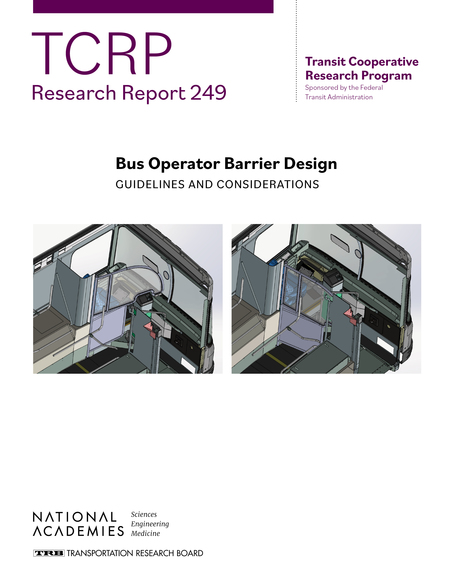 TCRP
Research Report 249

Transit Cooperative
Research Program
Sponsored by the Federal
Transit Administration

Bus Operator Barrier Design
GUIDELINES AND CONSIDERATIONS

NATIONAL
ACADEMIES
Sciences
Engineering
Medicine

TRB TRANSPORTATION RESEARCH BOARD